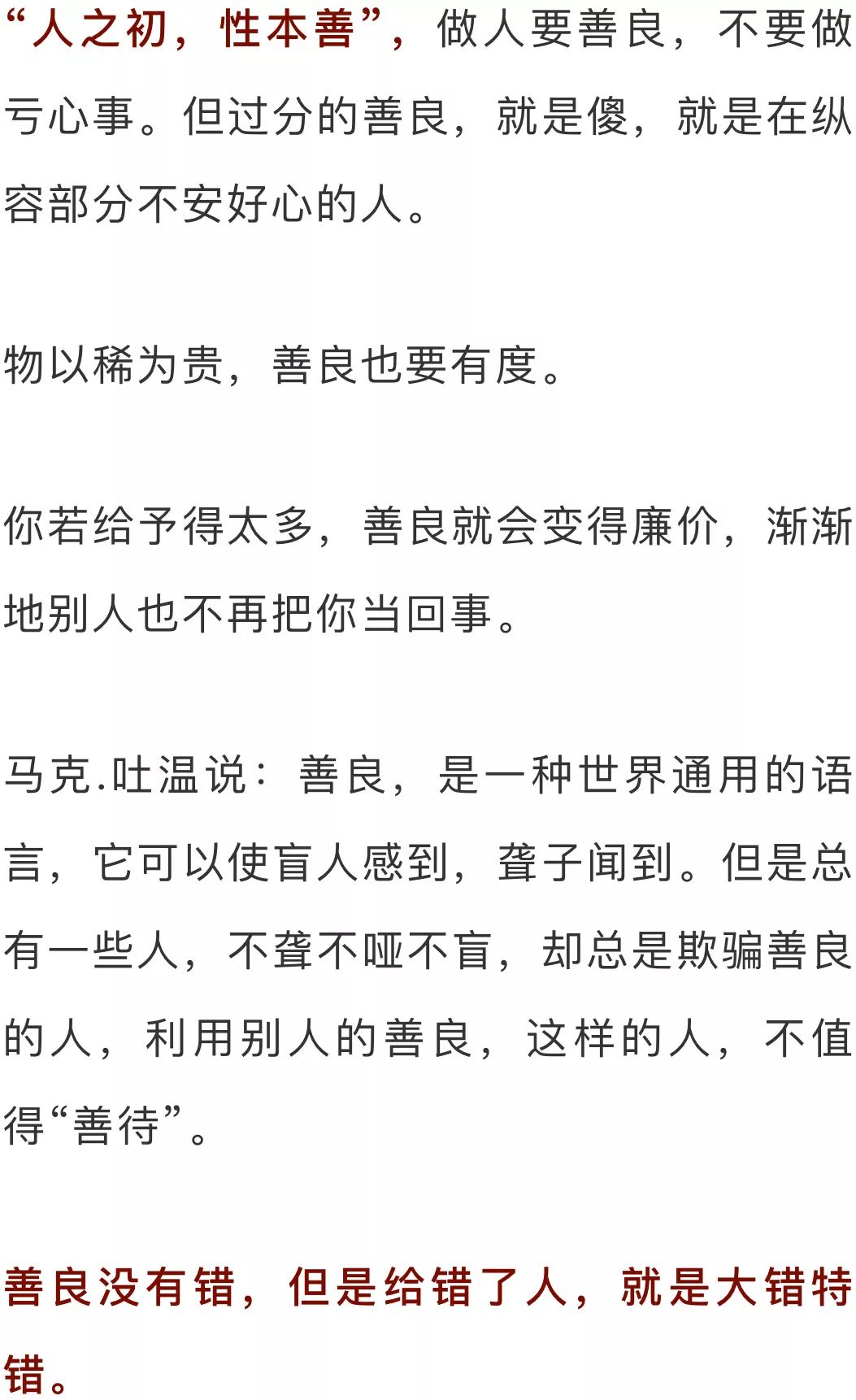 “人之初，性本善”，做人要善良，不要做亏心事。但过分的善良，就是傻，就是在纵容部分不安好心的人。

物以稀为贵，善良也要有度。

你若给予得太多，善良就会变得廉价，渐渐地别人也不再把你当回事。

马克.吐温说：善良，是一种世界通用的语言，它可以使盲人感到，聋子闻到。但是总有一些人，不聋不哑不盲，却总是欺骗善良的人，利用别人的善良，这样的人，不值得“善待”。

善良没有错，但是给错了人，就是大错特错。